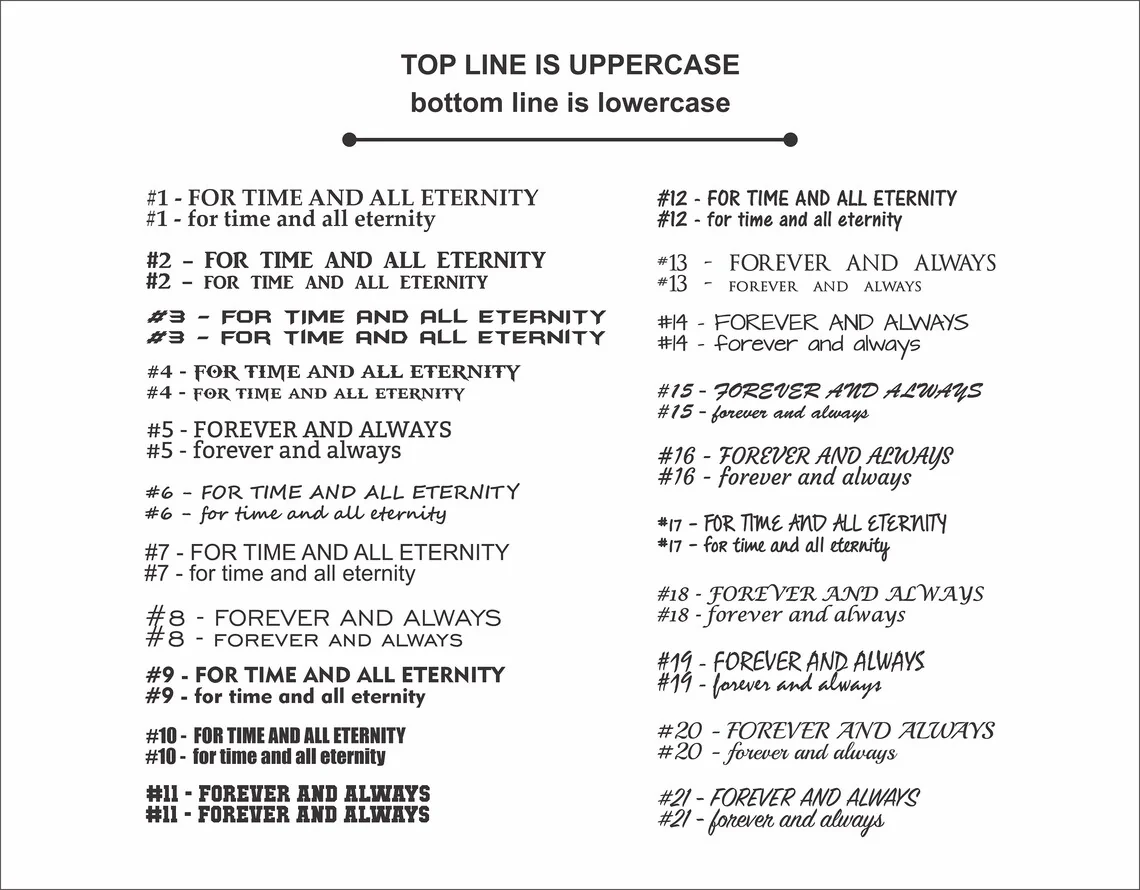 TOP LINE IS UPPERCASE
bottom line is lowercase

#1 - FOR TIME AND ALL ETERNITY
#1 - for time and all eternity

#2 - FOR TIME AND ALL ETERNITY
#2 - FOR TIME AND ALL ETERNITY

#3 - FOR TIME AND ALL ETERNITY
#3 - FOR TIME AND ALL ETERNITY

#4 - FOR TIME AND ALL ETERNITY
#4 - FOR TIME AND ALL ETERNITY

#5 - FOREVER AND ALWAYS
#5 - forever and always

#6 - FOR TIME AND ALL ETERNITY
#6 - for time and all eternity

#7 - FOR TIME AND ALL ETERNITY
#7 - for time and all eternity

#8 - FOREVER AND ALWAYS
#8 - FOREVER AND ALWAYS

#9 - FOR TIME AND ALL ETERNITY
#9 - for time and all eternity

#10 - FOR TIME AND ALL ETERNITY
#10 - for time and all eternity

#11 - FOREVER AND ALWAYS
#11 - FOREVER AND ALWAYS

#12 - FOR TIME AND ALL ETERNITY
#12 - for time and all eternity

#13 - FOREVER AND ALWAYS
#13 - FOREVER AND ALWAYS

#14 - FOREVER AND ALWAYS
#14 - forever and always

#15 - FOREVER AND ALWAYS
#15 - forever and always

#16 - FOREVER AND ALWAYS
#16 - forever and always

#17 - FOR TIME AND ALL ETERNITY
#17 - for time and all eternity

#18 - FOREVER AND ALWAYS
#18 - forever and always

#19 - FOREVER AND ALWAYS
#19 - forever and always

#20 - FOREVER AND ALWAYS
#20 - forever and always

#21 - FOREVER AND ALWAYS
#21 - forever and always